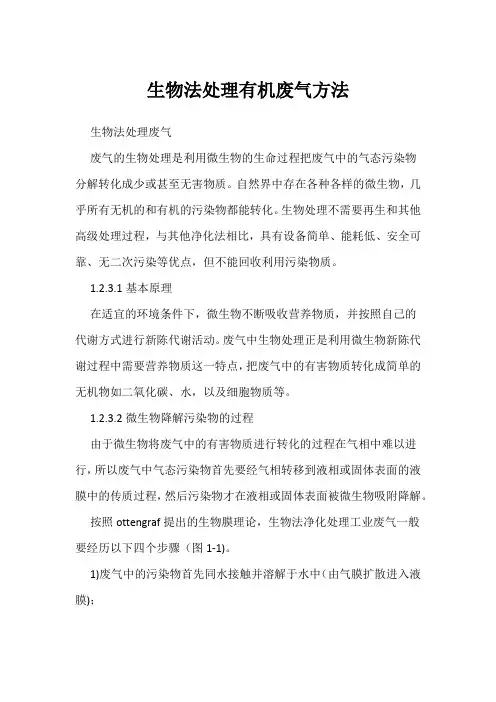 生物法处理有机废气方法

生物法处理废气

废气的生物处理是利用微生物的生命过程把废气中的气态污染物分解转化成少或甚至无害物质。自然界中存在各种各样的微生物，几乎所有无机的和有机的污染物都能转化。生物处理不需要再生和其他高级处理过程，与其他净化法相比，具有设备简单、能耗低、安全可靠、无二次污染等优点，但不能回收利用污染物质。

1.2.3.1 基本原理

在适宜的环境条件下，微生物不断吸收营养物质，并按照自己的代谢方式进行新陈代谢活动。废气中生物处理正是利用微生物新陈代谢过程中需要营养物质这一特点，把废气中的有害物质转化成简单的无机物如二氧化碳、水，以及细胞物质等。

1.2.3.2 微生物降解污染物的过程

由于微生物将废气中的有害物质进行转化的过程在气相中难以进行，所以废气中气态污染物首先要经气相转移到液相或固体表面的液膜中的传质过程，然后污染物才在液相或固体表面被微生物吸附降解。

按照 ottengraf 提出的生物膜理论，生物法净化处理工业废气一般要经历以下四个步骤（图 1-1)。

1)废气中的污染物首先同水接触并溶解于水中(由气膜扩散进入液膜)；